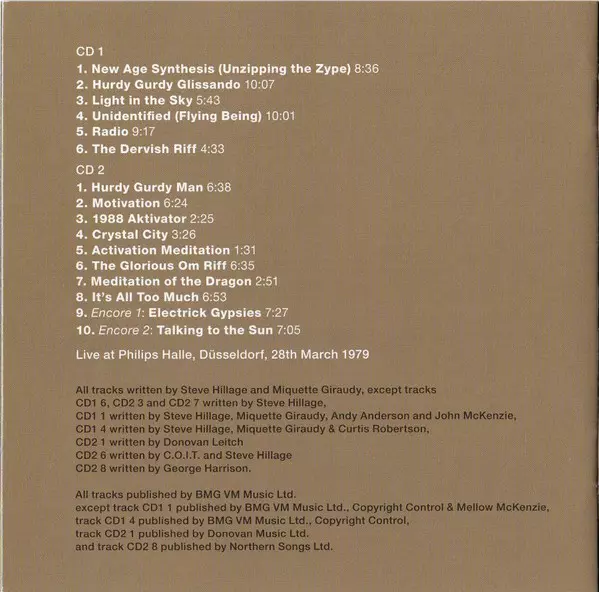 CD 1

1. New Age Synthesis (Unzipping the Zype) 8:36
2. Hurdy Gurdy Glissando 10:07
3. Light in the Sky 5:43
4. Unidentified (Flying Being) 10:01
5. Radio 9:17
6. The Dervish Riff 4:33

CD 2

1. Hurdy Gurdy Man 6:38
2. Motivation 6:24
3. 1988 Aktivator 2:25
4. Crystal City 3:26
5. Activation Meditation 1:31
6. The Glorious Om Riff 6:35
7. Meditation of the Dragon 2:51
8. It's All Too Much 6:53
9. Encore 1: Electrick Gypsies 7:27
10. Encore 2: Talking to the Sun 7:05

Live at Philips Halle, Düsseldorf, 28th March 1979

All tracks written by Steve Hillage and Miquette Giraudy, except tracks
CD1 6, CD2 3 and CD2 7 written by Steve Hillage,
CD1 1 written by Steve Hillage, Miquette Giraudy, Andy Anderson and John McKenzie,
CD1 4 written by Steve Hillage, Miquette Giraudy & Curtis Robertson,
CD2 1 written by Donovan Leitch
CD2 6 written by C.O.I.T. and Steve Hillage
CD2 8 written by George Harrison.

All tracks published by BMG VM Music Ltd.
except track CD1 1 published by BMG VM Music Ltd., Copyright Control & Mellow McKenzie,
track CD1 4 published by BMG VM Music Ltd., Copyright Control,
track CD2 1 published by Donovan Music Ltd.
and track CD2 8 published by Northern Songs Ltd.